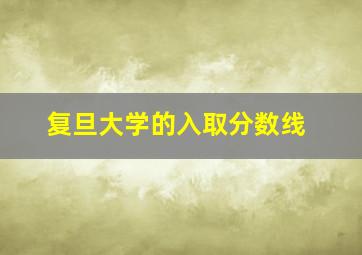 复旦大学的入取分数线